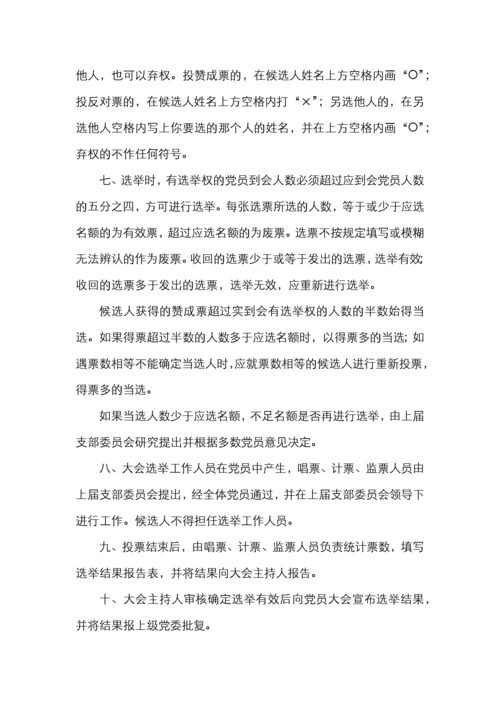 他人，也可以弃权。投赞成票的，在候选人姓名上方空格内画“O”；投反对票的，在候选人姓名上方空格内打“×”；另选他人的，在另选他人空格内写上你要选的那个人的姓名，并在上方空格内画“O”；弃权的不作任何符号。

七、选举时，有选举权的党员到会人数必须超过应到会党员人数的五分之四，方可进行选举。每张选票所选的人数，等于或少于应选名额的为有效票，超过应选名额的为废票。选票不按规定填写或模糊无法辨认的作为废票。收回的选票少于或等于发出的选票，选举有效;收回的选票多于发出的选票，选举无效，应重新进行选举。

候选人获得的赞成票超过实到会有选举权的人数的半数始得当选。如果得票超过半数的人数多于应选名额时，以得票多的当选；如遇票数相等不能确定当选人时，应就票数相等的候选人进行重新投票，得票多的当选。

如果当选人数少于应选名额，不足名额是否再进行选举，由上届支部委员会研究提出并根据多数党员意见决定。

八、大会选举工作人员在党员中产生，唱票、计票、监票人员由上届支部委员会提出，经全体党员通过，并在上届支部委员会领导下进行工作。候选人不得担任选举工作人员。

九、投票结束后，由唱票、计票、监票人员负责统计票数，填写选举结果报告表，并将结果向大会主持人报告。

十、大会主持人审核确定选举有效后向党员大会宣布选举结果，并将结果报上级党委批复。